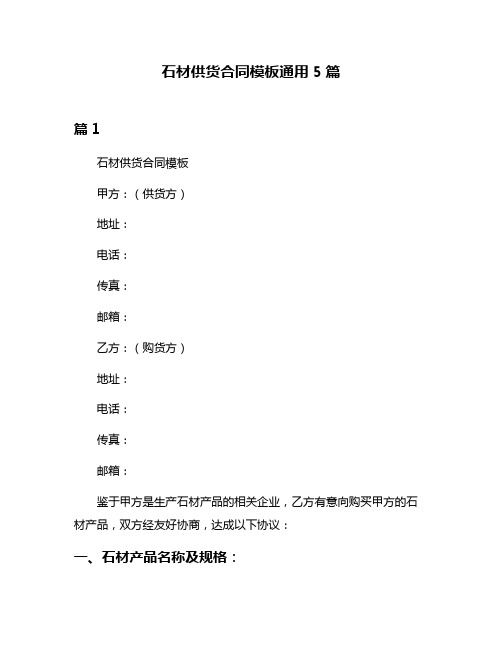 石材供货合同模板通用 5 篇

篇 1

石材供货合同模板

甲方：（供货方）

地址：

电话：

传真：

邮箱：

乙方：（购货方）

地址：

电话：

传真：

邮箱：

鉴于甲方是生产石材产品的相关企业，乙方有意向购买甲方的石材产品，双方经友好协商，达成以下协议：

一、石材产品名称及规格：